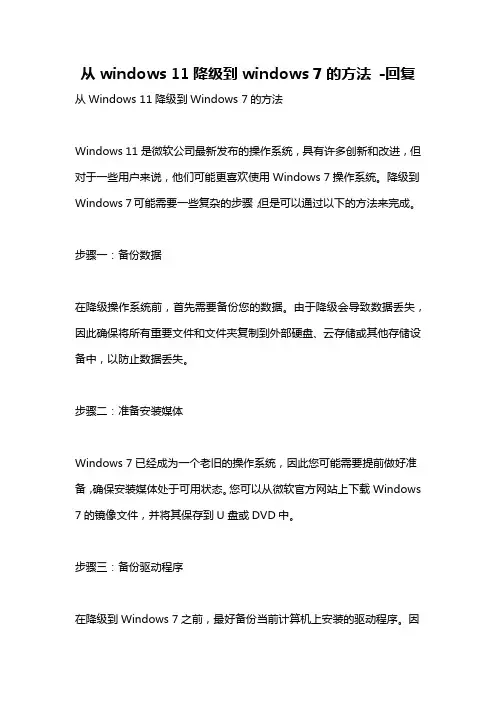 从 windows 11 降级到 windows 7 的方法 -回复

从 Windows 11 降级到 Windows 7 的方法

Windows 11 是微软公司最新发布的操作系统，具有许多创新和改进，但对于一些用户来说，他们可能更喜欢使用 Windows 7 操作系统。降级到 Windows 7 可能需要一些复杂的步骤，但是可以通过以下的方法来完成。

步骤一：备份数据

在降级操作系统前，首先需要备份您的数据。由于降级会导致数据丢失，因此确保将所有重要文件和文件夹复制到外部硬盘、云存储或其他存储设备中，以防止数据丢失。

步骤二：准备安装媒体

Windows 7 已经成为一个老旧的操作系统，因此您可能需要提前做好准备，确保安装媒体处于可用状态。您可以从微软官方网站上下载 Windows 7 的镜像文件，并将其保存到 U 盘或 DVD 中。

步骤三：备份驱动程序

在降级到 Windows 7 之前，最好备份当前计算机上安装的驱动程序。因